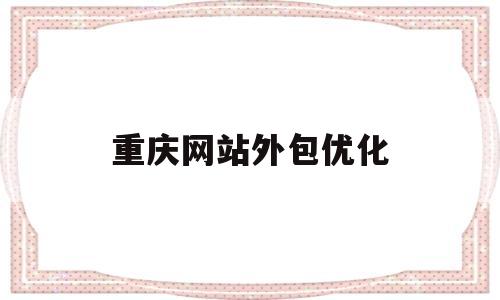 重庆网站外包优化